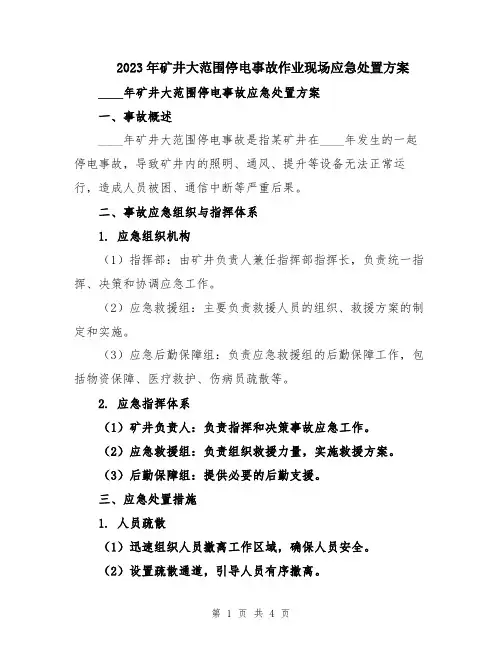 2023年矿井大范围停电事故作业现场应急处置方案

____年矿井大范围停电事故应急处置方案

一、事故概述

____年矿井大范围停电事故是指某矿井在____年发生的一起停电事故，导致矿井内的照明、通风、提升等设备无法正常运行，造成人员被困、通信中断等严重后果。

二、事故应急组织与指挥体系

1. 应急组织机构

（1）指挥部：由矿井负责人兼任指挥部指挥长，负责统一指挥、决策和协调应急工作。

（2）应急救援组：主要负责救援人员的组织、救援方案的制定和实施。

（3）应急后勤保障组：负责应急救援组的后勤保障工作，包括物资保障、医疗救护、伤病员疏散等。

2. 应急指挥体系

（1）矿井负责人：负责指挥和决策事故应急工作。

（2）应急救援组：负责组织救援力量，实施救援方案。

（3）后勤保障组：提供必要的后勤支援。

三、应急处置措施

1. 人员疏散

（1）迅速组织人员撤离工作区域，确保人员安全。

（2）设置疏散通道，引导人员有序撤离。

第 1 页 共 4 页